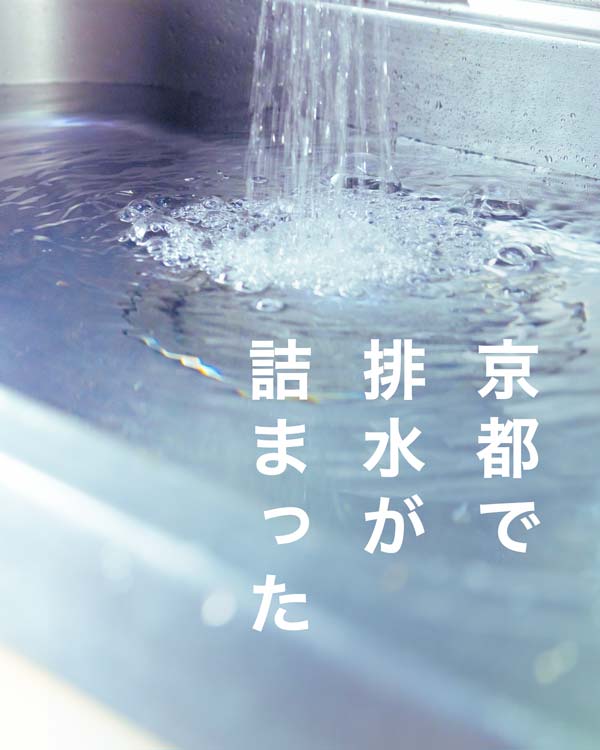 京都で
排水が
詰まった